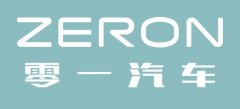 ZERON
零一汽车